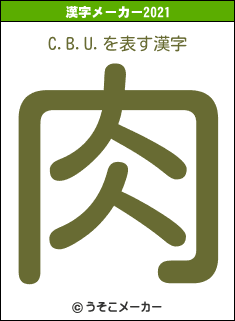 漢字メーカー2021

C.B.U.を表す漢字

肉

© うそこメーカー